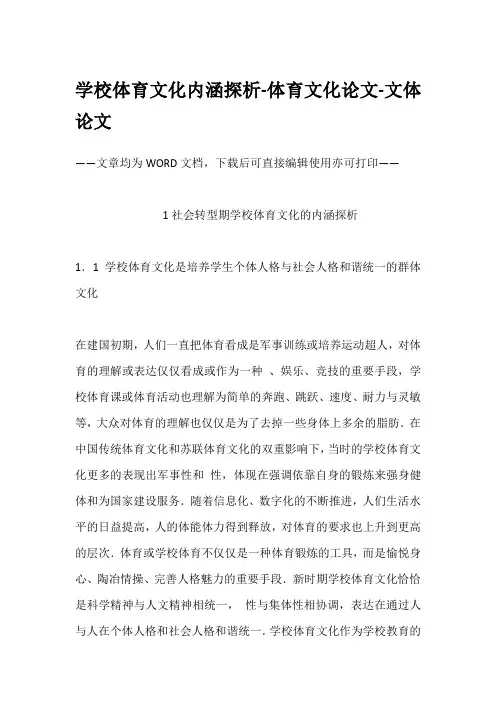 学校体育文化内涵探析-体育文化论文-文体论文

——文章均为WORD文档，下载后可直接编辑使用亦可打印——

1社会转型期学校体育文化的内涵探析

1．1 学校体育文化是培养学生个体人格与社会人格和谐统一的群体文化

在建国初期，人们一直把体育看成是军事训练或培养运动超人，对体育的理解或表达仅仅看成或作为一种 、娱乐、竞技的重要手段，学校体育课或体育活动也理解为简单的奔跑、跳跃、速度、耐力与灵敏等，大众对体育的理解也仅仅是为了去掉一些身体上多余的脂肪．在中国传统体育文化和苏联体育文化的双重影响下，当时的学校体育文化更多的表现出军事性和 性，体现在强调依靠自身的锻炼来强身健体和为国家建设服务．随着信息化、数字化的不断推进，人们生活水平的日益提高，人的体能体力得到释放，对体育的要求也上升到更高的层次．体育或学校体育不仅仅是一种体育锻炼的工具，而是愉悦身心、陶冶情操、完善人格魅力的重要手段．新时期学校体育文化恰恰是科学精神与人文精神相统一， 性与集体性相协调，表达在通过人与人在个体人格和社会人格和谐统一．学校体育文化作为学校教育的